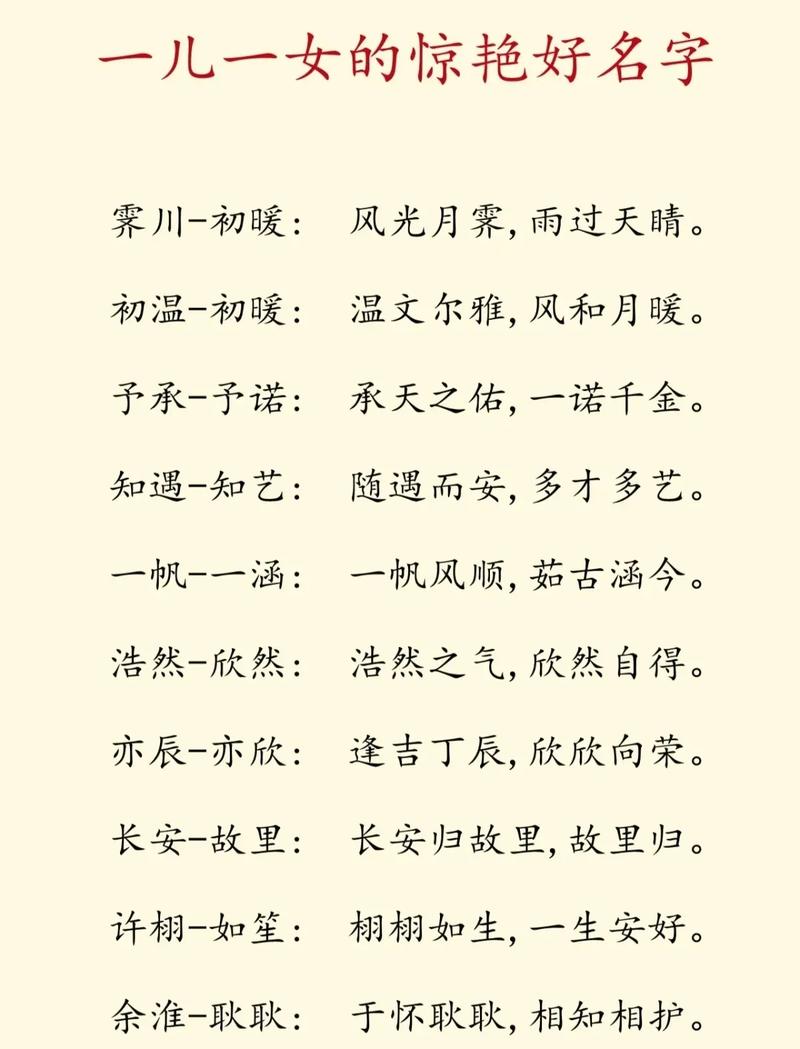 一儿一女的惊艳好名字

霁川-初暖： 风光月霁，雨过天晴。

初温-初暖： 温文尔雅，风和月暖。

予承-予诺： 承天之佑，一诺千金。

知遇-知艺： 随遇而安，多才多艺。

一帆-一涵： 一帆风顺，茹古涵今。

浩然-欣然： 浩然之气，欣然自得。

亦辰-亦欣： 逢吉丁辰，欣欣向荣。

长安-故里： 长安归故里，故里归。

许栩-如笙： 栩栩如生，一生安好。

余淮-耿耿： 于怀耿耿，相知相护。